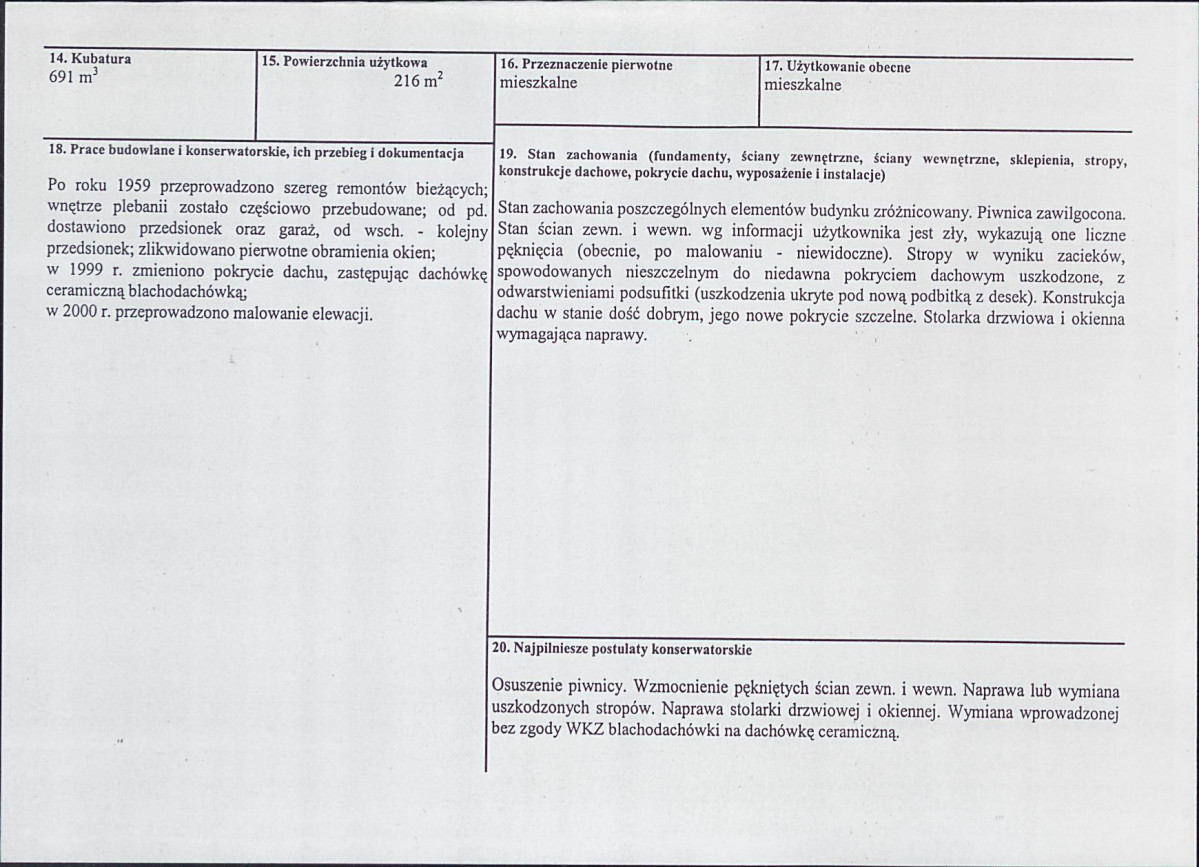 14. Kubatura
691 $m^3$

15. Powierzchnia użytkowa
216 $m^2$

16. Przeznaczenie pierwotne
mieszkalne

17. Użytkowanie obecne
mieszkalne

18. Prace budowlane i konserwatorskie, ich przebieg i dokumentacja

Po roku 1959 przeprowadzono szereg remontów bieżących; wnętrze plebanii zostało częściowo przebudowane; od pd. dostawiono przedsionek oraz garaż, od wsch. - kolejny przedsionek; zlikwidowano pierwotne obramienia okien;
w 1999 r. zmieniono pokrycie dachu, zastępując dachówkę ceramiczną blachodachówką;
w 2000 r. przeprowadzono malowanie elewacji.

19. Stan zachowania (fundamenty, ściany zewnętrzne, ściany wewnętrzne, sklepienia, stropy, konstrukcje dachowe, pokrycie dachu, wyposażenie i instalacje)

Stan zachowania poszczególnych elementów budynku zróżnicowany. Piwnica zawilgocona. Stan ścian zewn. i wewn. wg informacji użytkownika jest zły, wykazują one liczne pęknięcia (obecnie, po malowaniu - niewidoczne). Stropy w wyniku zacieków, spowodowanych nieszczelnym do niedawna pokryciem dachowym uszkodzone, z odwarstwieniami podsufitki (uszkodzenia ukryte pod nową podbitką z desek). Konstrukcja dachu w stanie dość dobrym, jego nowe pokrycie szczelne. Stolarka drzwiowa i okienna wymagająca naprawy.

20. Najpilniesze postulaty konserwatorskie

Osuszenie piwnicy. Wzmocnienie pękniętych ścian zewn. i wewn. Naprawa lub wymiana uszkodzonych stropów. Naprawa stolarki drzwiowej i okiennej. Wymiana wprowadzonej bez zgody WKZ blachodachówki na dachówkę ceramiczną.